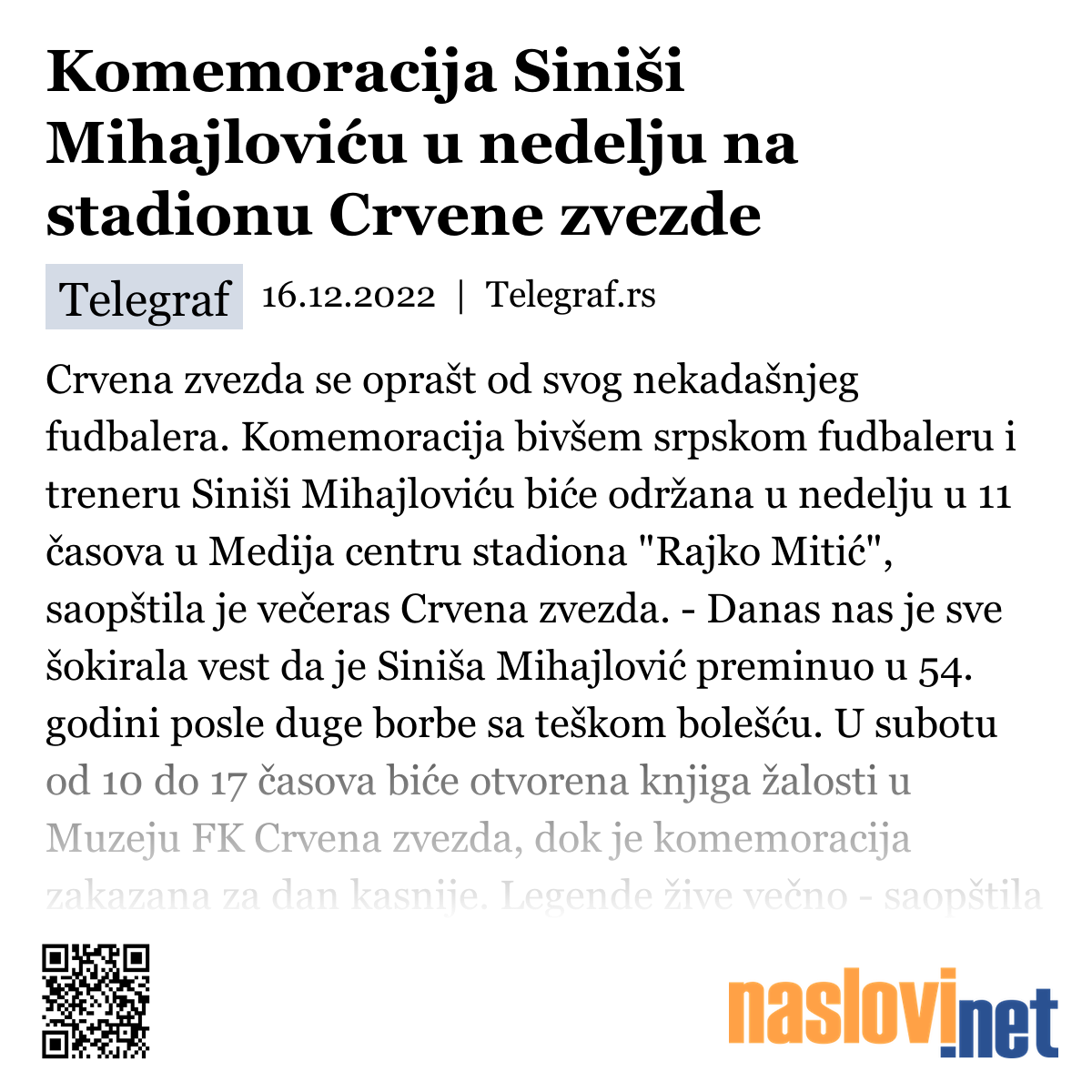 Komemoracija Siniši Mihajloviću u nedelju na stadionu Crvene zvezde

Telegraf 16.12.2022 | Telegraf.rs

Crvena zvezda se oprašt od svog nekadašnjeg fudbalera. Komemoracija bivšem srpskom fudbaleru i treneru Siniši Mihajloviću biće održana u nedelju u 11 časova u Medija centru stadiona "Rajko Mitić", saopštila je večeras Crvena zvezda. - Danas nas je sve šokirala vest da je Siniša Mihajlović preminuo u 54. godini posle duge borbe sa teškom bolešću. U subotu od 10 do 17 časova biće otvorena knjiga žalosti u Muzeju FK Crvena zvezda, dok je komemoracija zakazana za dan kasnije. Legende žive večno - saopštila

naslovi.net